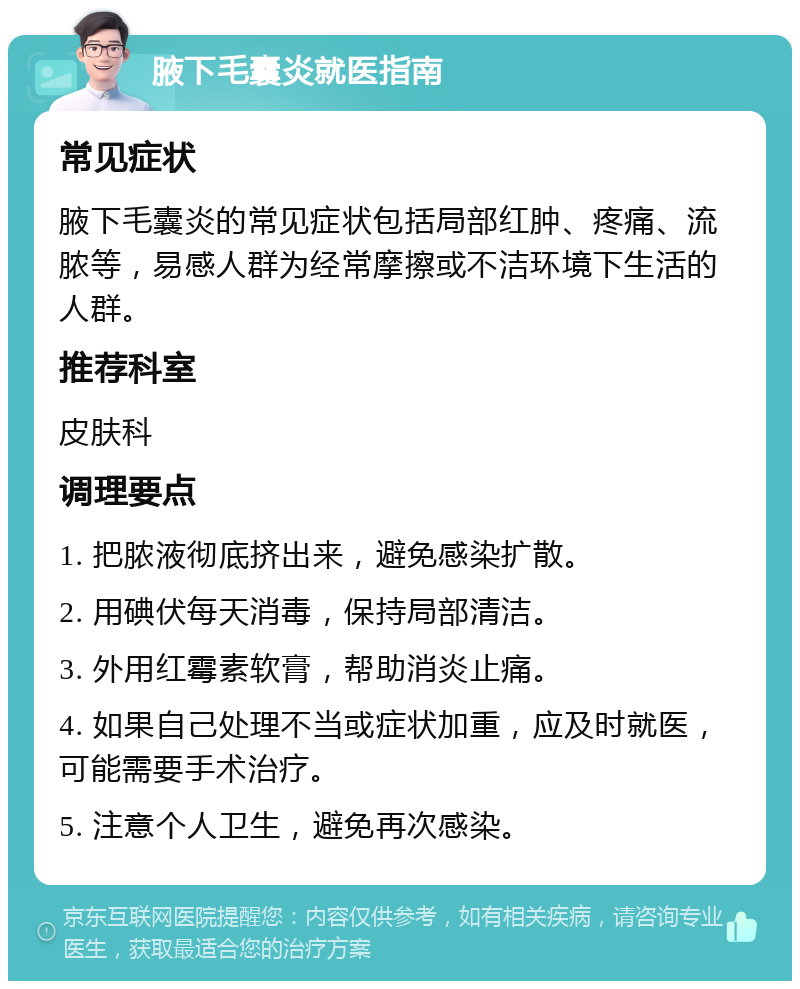 腋下毛囊炎就医指南

常见症状

腋下毛囊炎的常见症状包括局部红肿、疼痛、流脓等，易感人群为经常摩擦或不洁环境下生活的人群。

推荐科室

皮肤科

调理要点

1. 把脓液彻底挤出来，避免感染扩散。

2. 用碘伏每天消毒，保持局部清洁。

3. 外用红霉素软膏，帮助消炎止痛。

4. 如果自己处理不当或症状加重，应及时就医，可能需要手术治疗。

5. 注意个人卫生，避免再次感染。

京东互联网医院提醒您：内容仅供参考，如有相关疾病，请咨询专业医生，获取最适合您的治疗方案